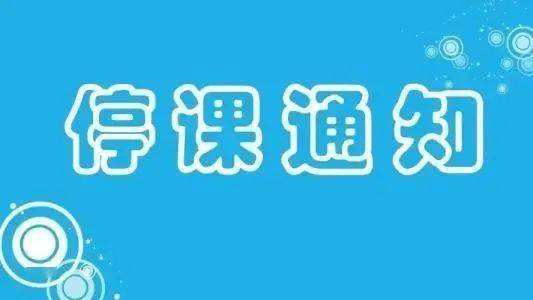 停课通知